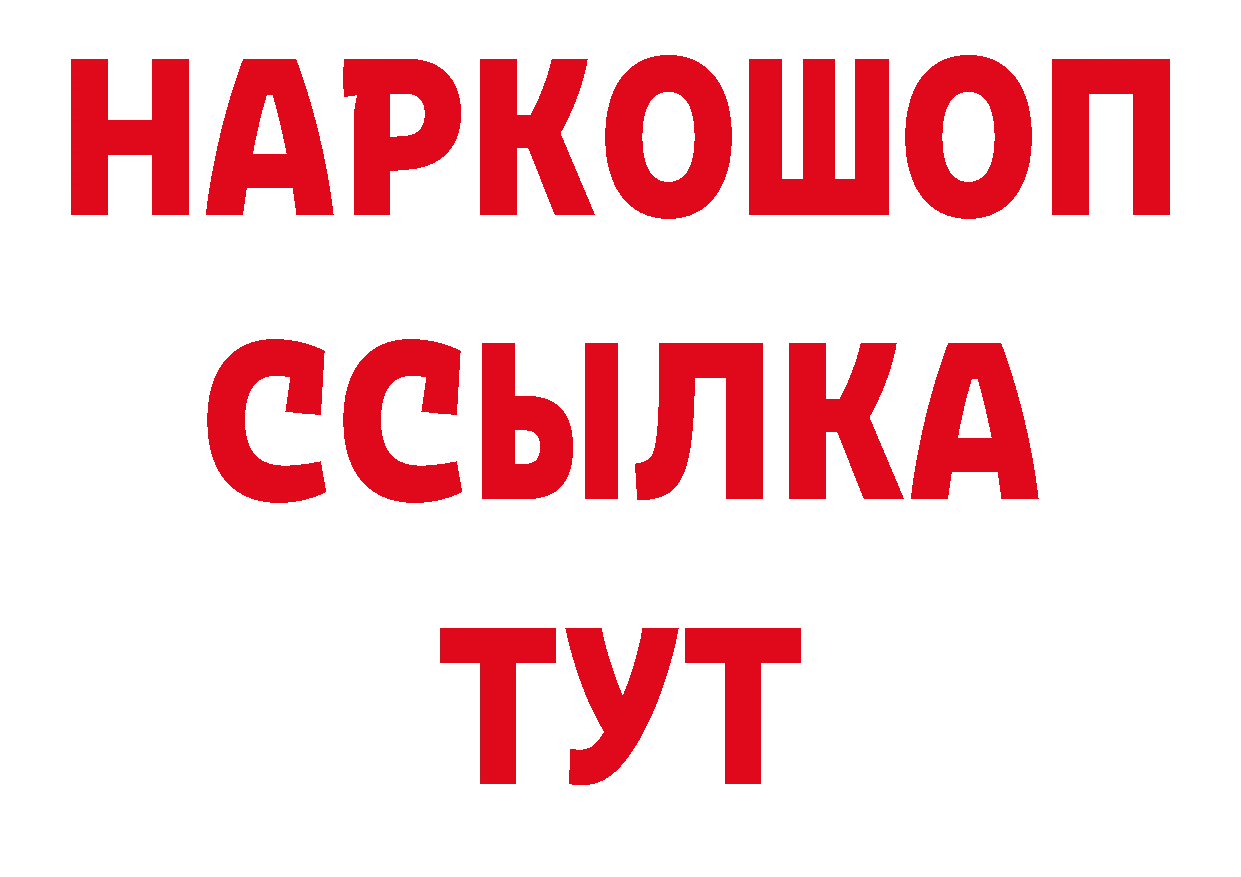 НАРКОШОП
ССЫЛКА
ТУТ